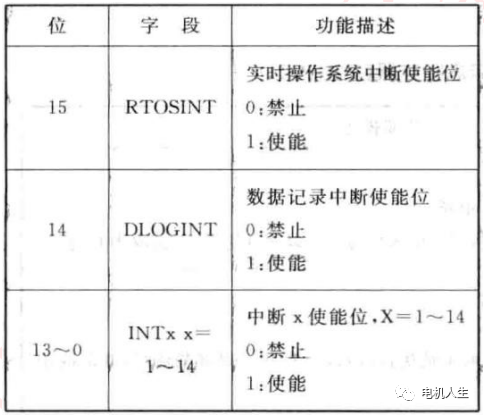 | 位 | 字 段 | 功能描述 |
|---|---|---|
| 15 | RTOSINT | 实时操作系统中断使能位 0:禁止 1:使能 |
| 14 | DLOGINT | 数据记录中断使能位 0:禁止 1:使能 |
| 13~0 | INTx x=1~14 | 中断x使能位,X=1~14 0:禁止 1:使能 |

电机人生